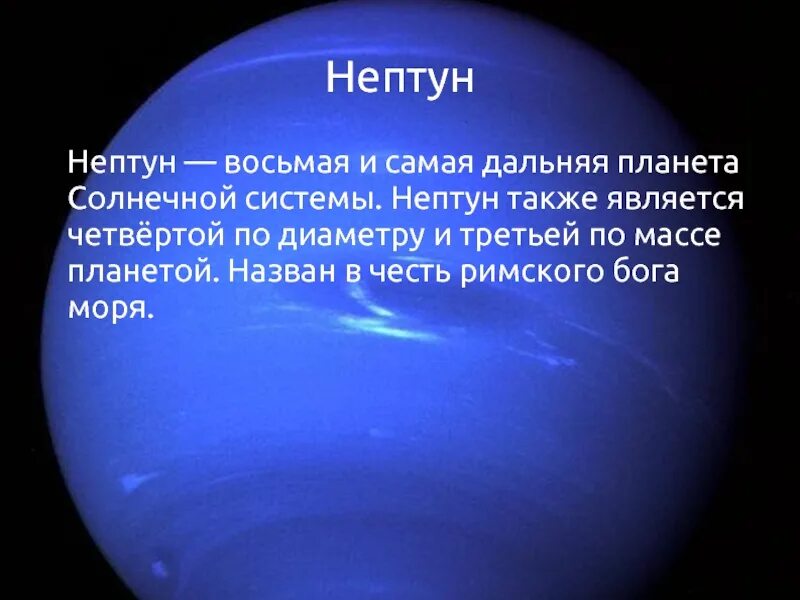 Нептун

Нептун — восьмая и самая дальняя планета Солнечной системы. Нептун также является четвёртой по диаметру и третьей по массе планетой. Назван в честь римского бога моря.